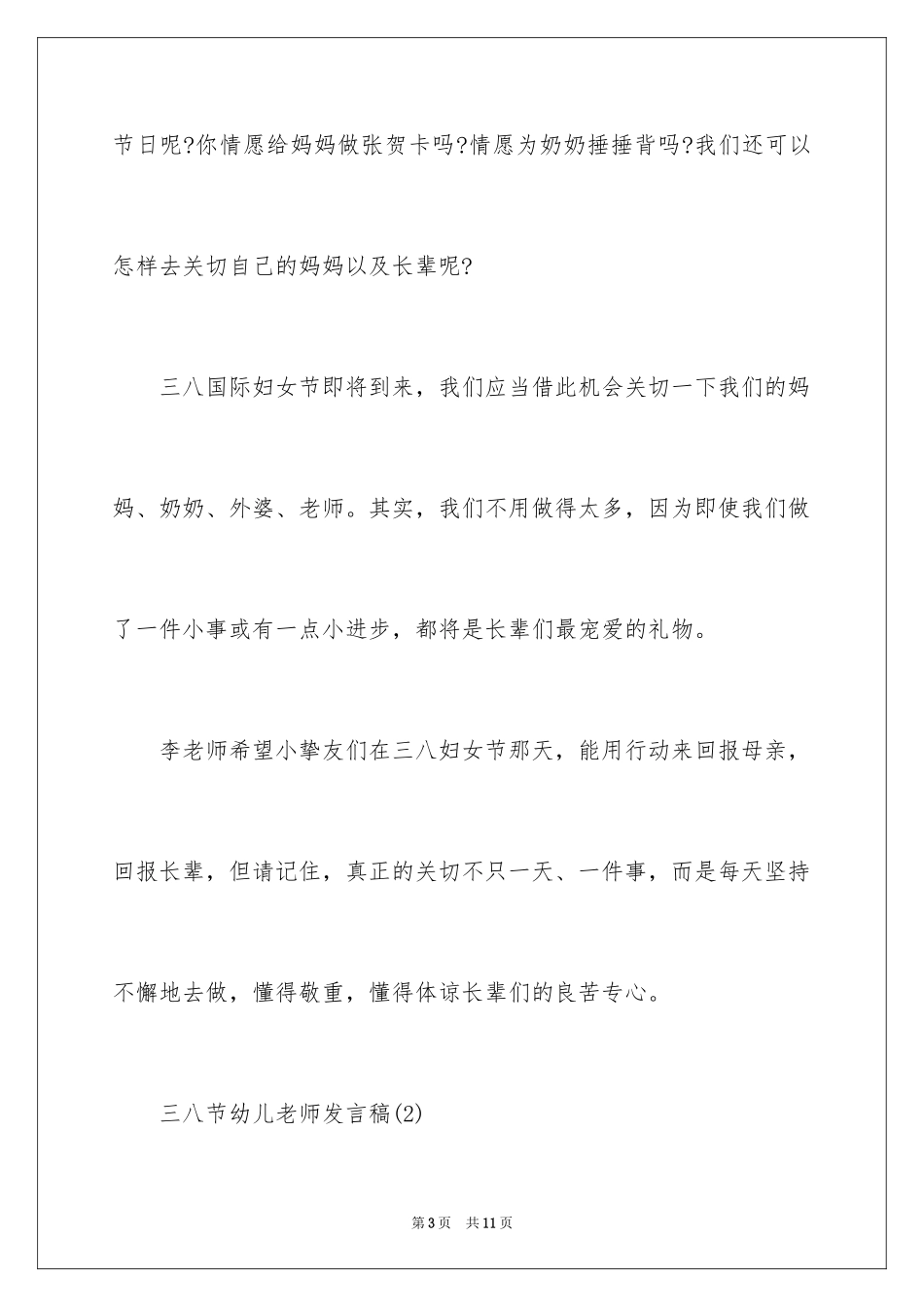 节日呢?你情愿给妈妈做张贺卡吗?情愿为奶奶捶捶背吗?我们还可以怎样去关切自己的妈妈以及长辈呢?

三八国际妇女节即将到来，我们应当借此机会关切一下我们的妈妈、奶奶、外婆、老师。其实，我们不用做得太多，因为即使我们做了一件小事或有一点小进步，都将是长辈们最宠爱的礼物。

李老师希望小挚友们在三八妇女节那天，能用行动来回报母亲，回报长辈，但请记住，真正的关切不只一天、一件事，而是每天坚持不懈地去做，懂得敬重，懂得体谅长辈们的良苦专心。

三八节幼儿老师发言稿(2)

第3页　共11页